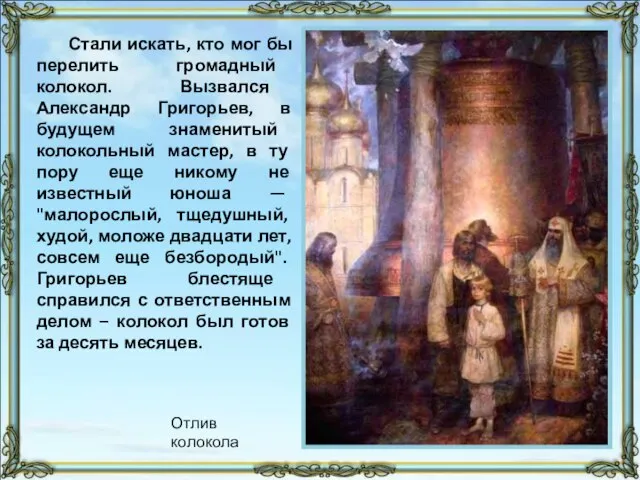 Стали искать, кто мог бы перелить громадный колокол. Вызвался Александр Григорьев, в будущем знаменитый колокольный мастер, в ту пору еще никому не известный юноша — "малорослый, тщедушный, худой, моложе двадцати лет, совсем еще безбородый". Григорьев блестяще справился с ответственным делом – колокол был готов за десять месяцев.

Отлив колокола